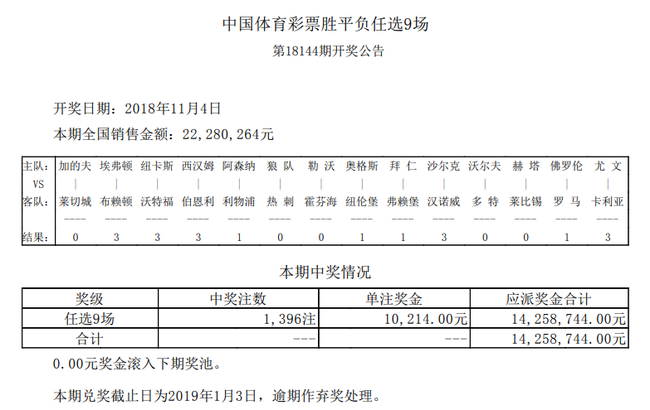 中国体育彩票胜平负任选9场

第18144期开奖公告

开奖日期：2018年11月4日

本期全国销售金额：22,280,264元

| 主队: | 加的夫 | 埃弗顿 | 纽卡斯 | 西汉姆 | 阿森纳 | 狼 队 | 勒 沃 | 奥格斯 | 拜 仁 | 沙尔克 | 沃尔夫 | 赫 塔 | 佛罗伦 | 尤 文 |
|---|---|---|---|---|---|---|---|---|---|---|---|---|---|---|
| VS | \| | \| | \| | \| | \| | \| | \| | \| | \| | \| | \| | \| | \| | \| |
| 客队: | 莱切城 | 布赖顿 | 沃特福 | 伯恩利 | 利物浦 | 热 刺 | 霍芬海 | 纽伦堡 | 弗赖堡 | 汉诺威 | 多 特 | 莱比锡 | 罗 马 | 卡利亚 |
| | ---- | ---- | ---- | ---- | ---- | ---- | ---- | ---- | ---- | ---- | ---- | ---- | ---- | ---- |
| 结果: | 0 | 3 | 3 | 3 | 1 | 0 | 0 | 1 | 1 | 3 | 0 | 0 | 1 | 3 |

本期中奖情况

| 奖级 | 中奖注数 | 单注奖金 | 应派奖金合计 |
|---|---|---|---|
| 任选9场 | 1,396注 | 10,214.00元 | 14,258,744.00元 |
| 合计 | --- | --- | 14,258,744.00元 |

0.00元奖金滚入下期奖池。

本期兑奖截止日为2019年1月3日，逾期作弃奖处理。